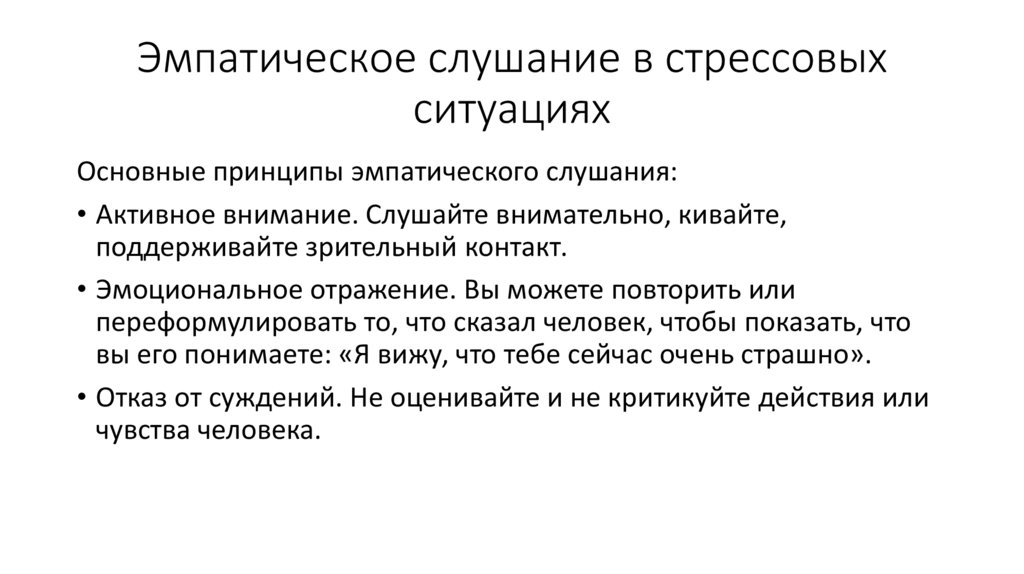 Эмпатическое слушание в стрессовых ситуациях

Основные принципы эмпатического слушания:

• Активное внимание. Слушайте внимательно, кивайте, поддерживайте зрительный контакт.

• Эмоциональное отражение. Вы можете повторить или переформулировать то, что сказал человек, чтобы показать, что вы его понимаете: «Я вижу, что тебе сейчас очень страшно».

• Отказ от суждений. Не оценивайте и не критикуйте действия или чувства человека.